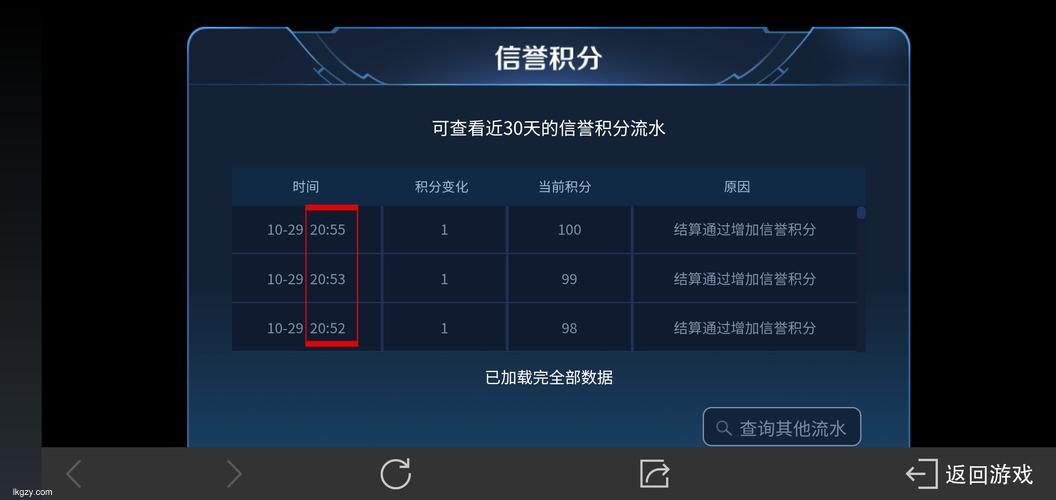 信誉积分

可查看近30天的信誉积分流水

| 时间 | 积分变化 | 当前积分 | 原因 |
|---|---|---|---|
| 10-29 20:55 | 1 | 100 | 结算通过增加信誉积分 |
| 10-29 20:53 | 1 | 99 | 结算通过增加信誉积分 |
| 10-29 20:52 | 1 | 98 | 结算通过增加信誉积分 |

已加载完全部数据

查询其他流水

返回游戏

lkgzy.com